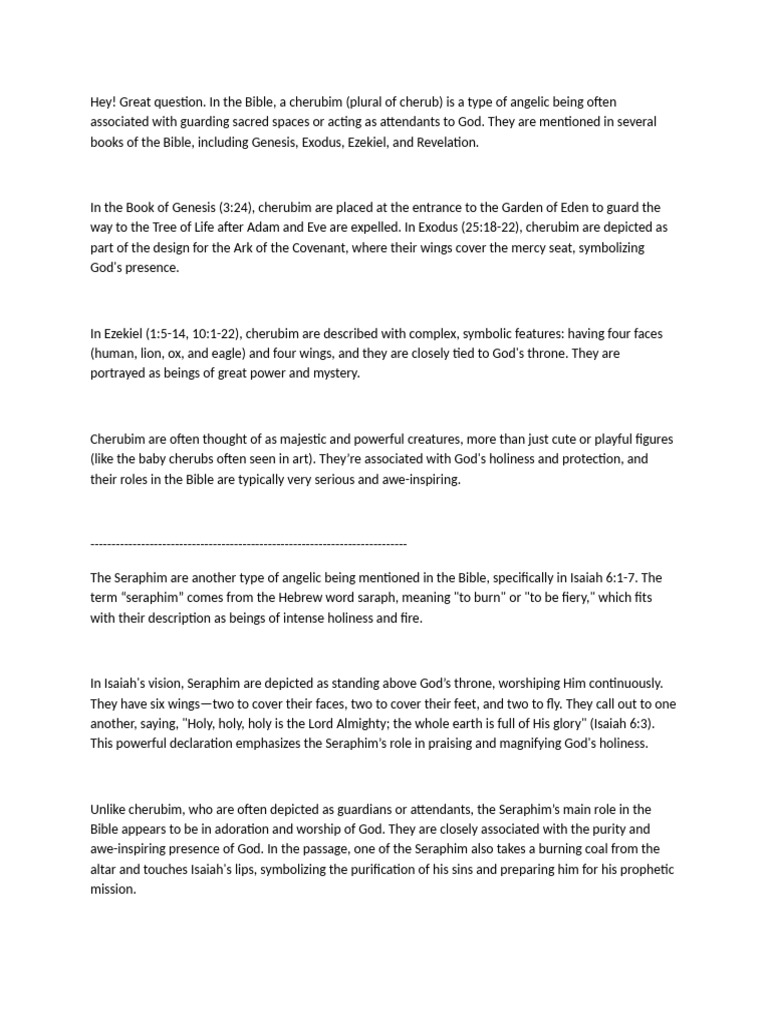 Hey! Great question. In the Bible, a cherubim (plural of cherub) is a type of angelic being often associated with guarding sacred spaces or acting as attendants to God. They are mentioned in several books of the Bible, including Genesis, Exodus, Ezekiel, and Revelation.

In the Book of Genesis (3:24), cherubim are placed at the entrance to the Garden of Eden to guard the way to the Tree of Life after Adam and Eve are expelled. In Exodus (25:18-22), cherubim are depicted as part of the design for the Ark of the Covenant, where their wings cover the mercy seat, symbolizing God's presence.

In Ezekiel (1:5-14, 10:1-22), cherubim are described with complex, symbolic features: having four faces (human, lion, ox, and eagle) and four wings, and they are closely tied to God's throne. They are portrayed as beings of great power and mystery.

Cherubim are often thought of as majestic and powerful creatures, more than just cute or playful figures (like the baby cherubs often seen in art). They're associated with God's holiness and protection, and their roles in the Bible are typically very serious and awe-inspiring.

--------------------------------------------------------------------------------

The Seraphim are another type of angelic being mentioned in the Bible, specifically in Isaiah 6:1-7. The term "seraphim" comes from the Hebrew word saraph, meaning "to burn" or "to be fiery," which fits with their description as beings of intense holiness and fire.

In Isaiah's vision, Seraphim are depicted as standing above God's throne, worshiping Him continuously. They have six wings—two to cover their faces, two to cover their feet, and two to fly. They call out to one another, saying, "Holy, holy, holy is the Lord Almighty; the whole earth is full of His glory" (Isaiah 6:3). This powerful declaration emphasizes the Seraphim's role in praising and magnifying God's holiness.

Unlike cherubim, who are often depicted as guardians or attendants, the Seraphim's main role in the Bible appears to be in adoration and worship of God. They are closely associated with the purity and awe-inspiring presence of God. In the passage, one of the Seraphim also takes a burning coal from the altar and touches Isaiah's lips, symbolizing the purification of his sins and preparing him for his prophetic mission.